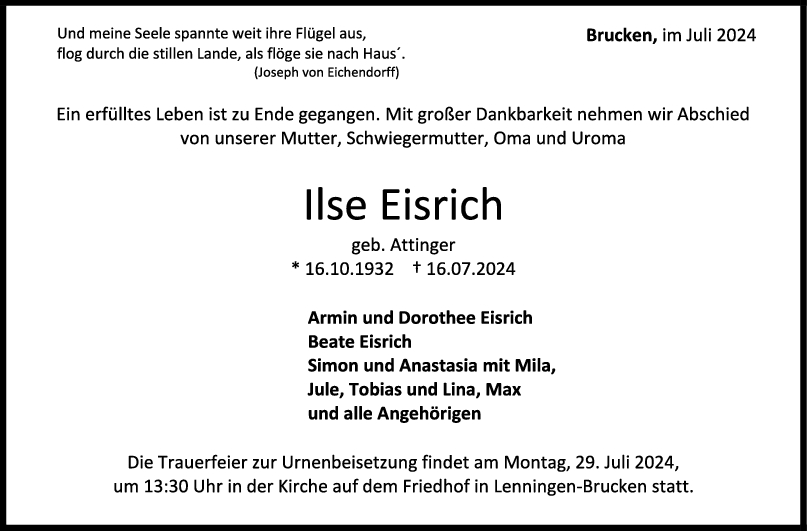 Und meine Seele spannte weit ihre Flügel aus,
flog durch die stillen Lande, als flöge sie nach Haus´.
(Joseph von Eichendorff)

Brucken, im Juli 2024

Ein erfülltes Leben ist zu Ende gegangen. Mit großer Dankbarkeit nehmen wir Abschied von unserer Mutter, Schwiegermutter, Oma und Uroma

Ilse Eisrich

geb. Attinger
* 16.10.1932 † 16.07.2024

Armin und Dorothee Eisrich
Beate Eisrich
Simon und Anastasia mit Mila,
Jule, Tobias und Lina, Max
und alle Angehörigen

Die Trauerfeier zur Urnenbeisetzung findet am Montag, 29. Juli 2024, um 13:30 Uhr in der Kirche auf dem Friedhof in Lenningen-Brucken statt.